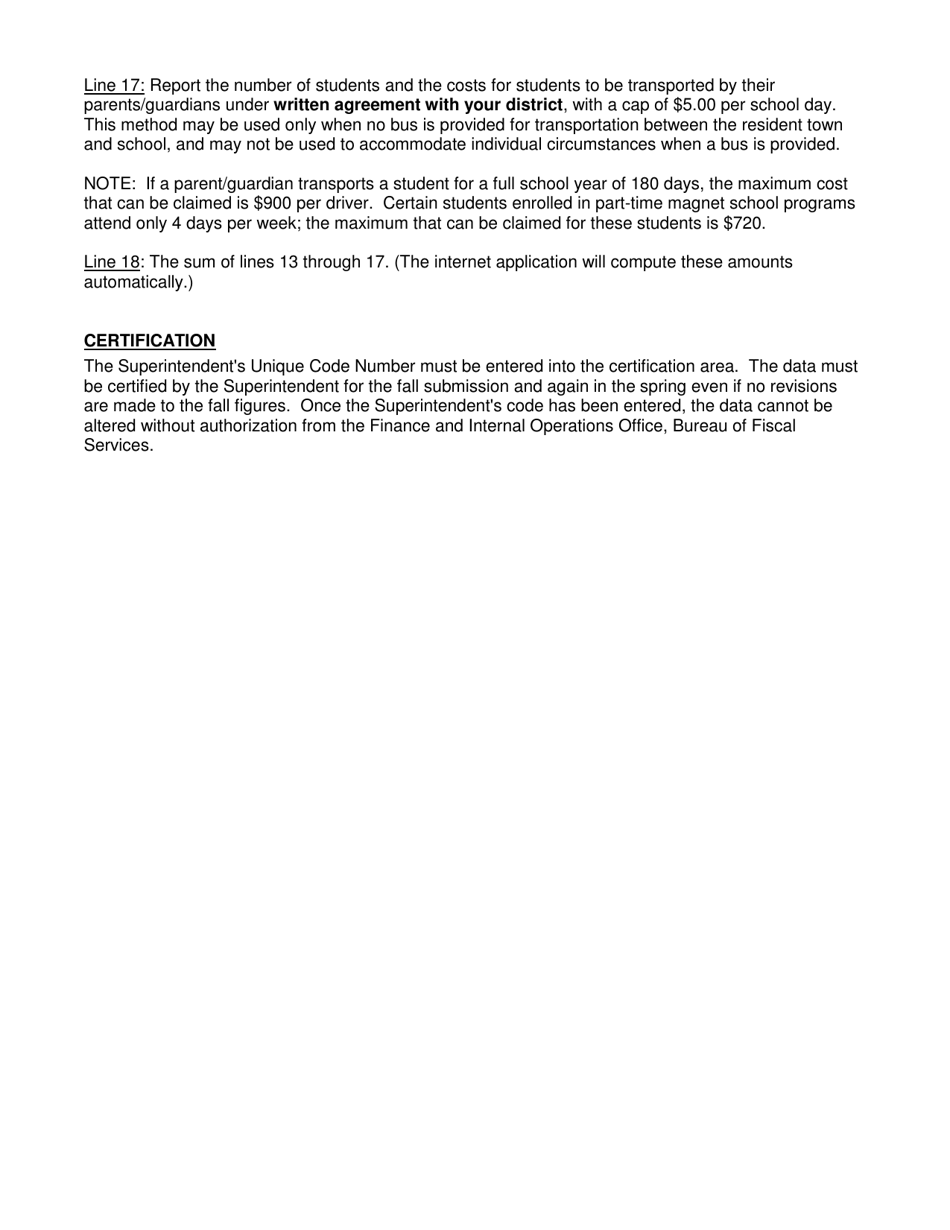 Line 17: Report the number of students and the costs for students to be transported by their parents/guardians under written agreement with your district, with a cap of \$5.00 per school day. This method may be used only when no bus is provided for transportation between the resident town and school, and may not be used to accommodate individual circumstances when a bus is provided.

NOTE: If a parent/guardian transports a student for a full school year of 180 days, the maximum cost that can be claimed is \$900 per driver. Certain students enrolled in part-time magnet school programs attend only 4 days per week; the maximum that can be claimed for these students is \$720.

Line 18: The sum of lines 13 through 17. (The internet application will compute these amounts automatically.)

CERTIFICATION

The Superintendent's Unique Code Number must be entered into the certification area. The data must be certified by the Superintendent for the fall submission and again in the spring even if no revisions are made to the fall figures. Once the Superintendent's code has been entered, the data cannot be altered without authorization from the Finance and Internal Operations Office, Bureau of Fiscal Services.